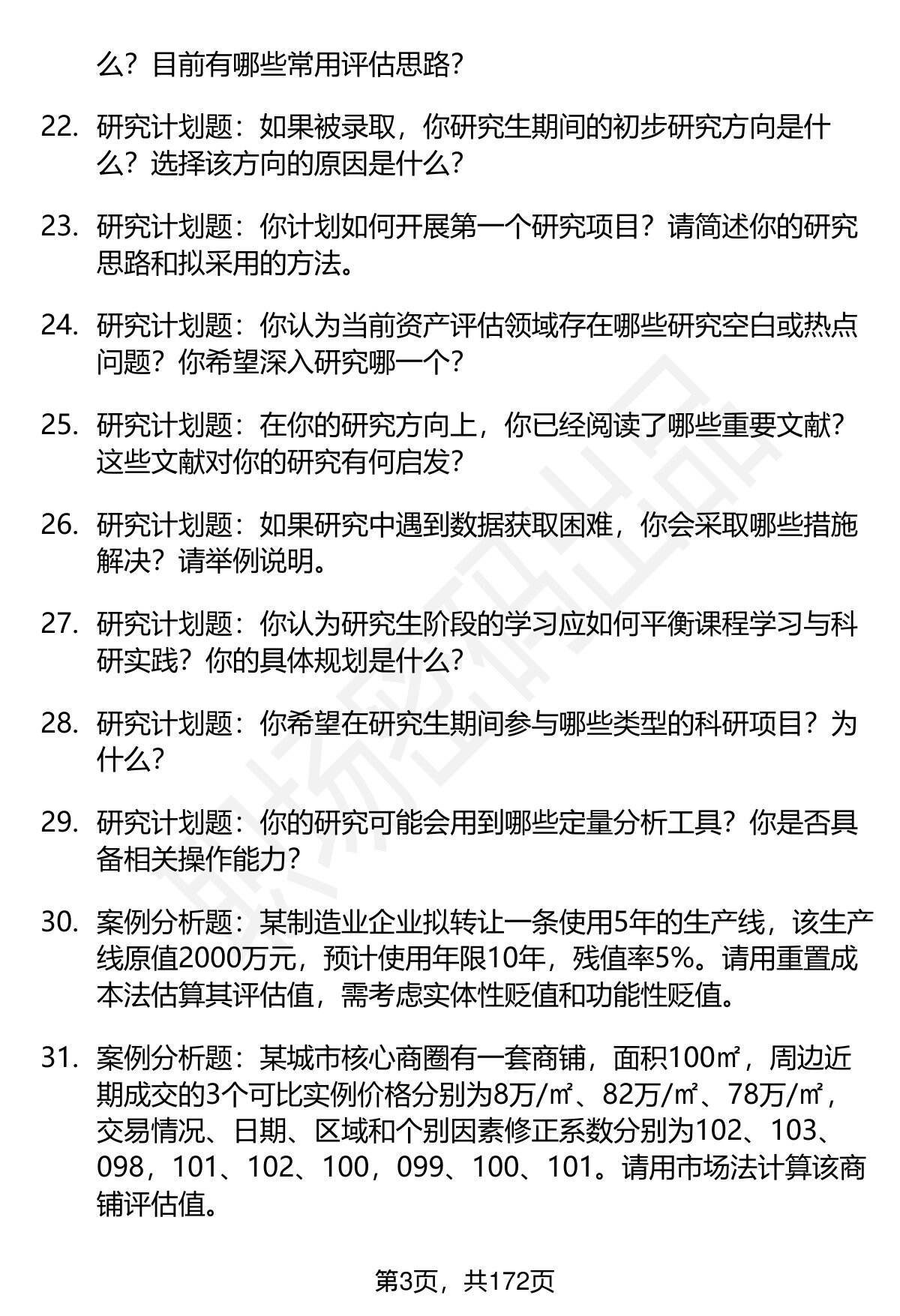 么？目前有哪些常用评估思路？

22. 研究计划题：如果被录取，你研究生期间的初步研究方向是什么？选择该方向的原因是什么？

23. 研究计划题：你计划如何开展第一个研究项目？请简述你的研究思路和拟采用的方法。

24. 研究计划题：你认为当前资产评估领域存在哪些研究空白或热点问题？你希望深入研究哪一个？

25. 研究计划题：在你的研究方向上，你已经阅读了哪些重要文献？这些文献对你的研究有何启发？

26. 研究计划题：如果研究中遇到数据获取困难，你会采取哪些措施解决？请举例说明。

27. 研究计划题：你认为研究生阶段的学习应如何平衡课程学习与科研实践？你的具体规划是什么？

28. 研究计划题：你希望在研究生期间参与哪些类型的科研项目？为什么？

29. 研究计划题：你的研究可能会用到哪些定量分析工具？你是否具备相关操作能力？

30. 案例分析题：某制造业企业拟转让一条使用5年的生产线，该生产线原值2000万元，预计使用年限10年，残值率5%。请用重置成本法估算其评估值，需考虑实体性贬值和功能性贬值。

31. 案例分析题：某城市核心商圈有一套商铺，面积100㎡，周边近期成交的3个可比实例价格分别为8万/㎡、82万/㎡、78万/㎡，交易情况、日期、区域和个别因素修正系数分别为102、103、098，101、102、100，099、100、101。请用市场法计算该商铺评估值。

第3页，共172页